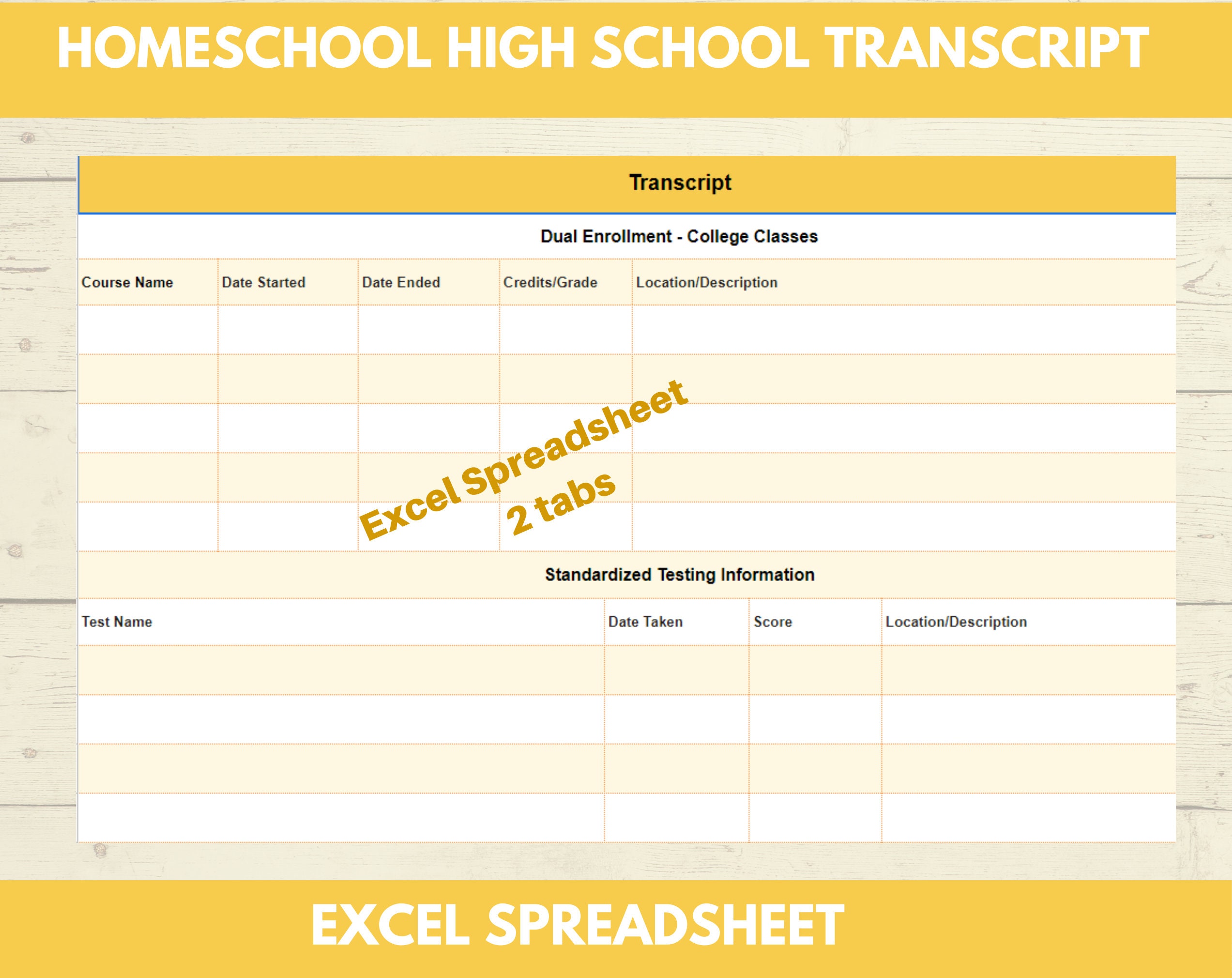 HOMESCHOOL HIGH SCHOOL TRANSCRIPT

Transcript

Dual Enrollment - College Classes

| Course Name | Date Started | Date Ended | Credits/Grade | Location/Description |
|---|---|---|---|---|
| | | | | |
| | | | | |
| | | | | |
| | | | | |
| | | | | |

Standardized Testing Information

| Test Name | Date Taken | Score | Location/Description |
|---|---|---|---|
| | | | |
| | | | |
| | | | |
| | | | |

EXCEL SPREADSHEET

Excel Spreadsheet
2 tabs